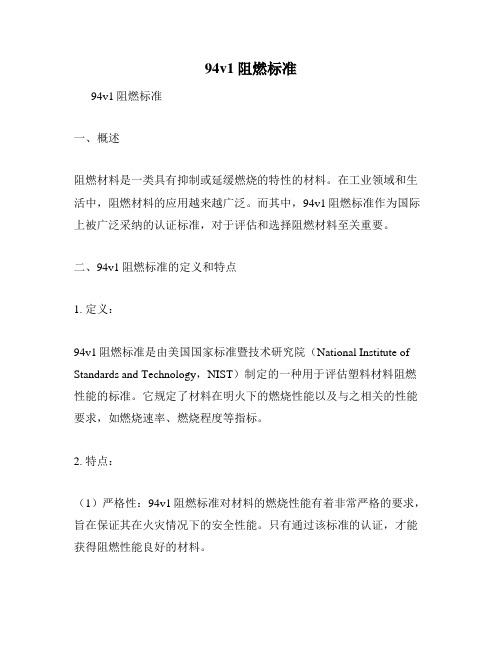 94v1 阻燃标准

94v1 阻燃标准

一、概述

阻燃材料是一类具有抑制或延缓燃烧的特性的材料。在工业领域和生活中，阻燃材料的应用越来越广泛。而其中，94v1 阻燃标准作为国际上被广泛采纳的认证标准，对于评估和选择阻燃材料至关重要。

二、94v1 阻燃标准的定义和特点

1. 定义：

94v1 阻燃标准是由美国国家标准暨技术研究院（National Institute of Standards and Technology，NIST）制定的一种用于评估塑料材料阻燃性能的标准。它规定了材料在明火下的燃烧性能以及与之相关的性能要求，如燃烧速率、燃烧程度等指标。

2. 特点：

（1）严格性：94v1 阻燃标准对材料的燃烧性能有着非常严格的要求，旨在保证其在火灾情况下的安全性能。只有通过该标准的认证，才能获得阻燃性能良好的材料。